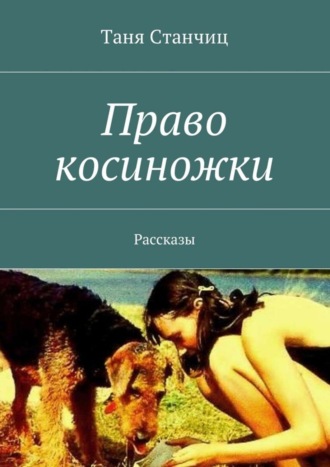 Таня Станчиц

Право косиножки

Рассказы